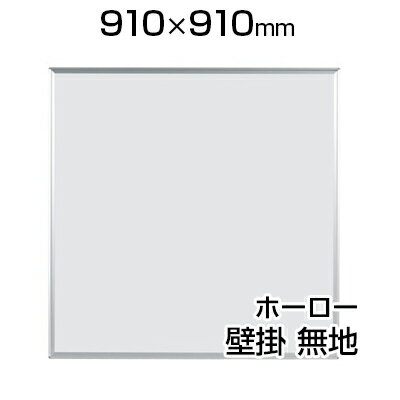 910×910mm

ホーロー
壁掛 無地